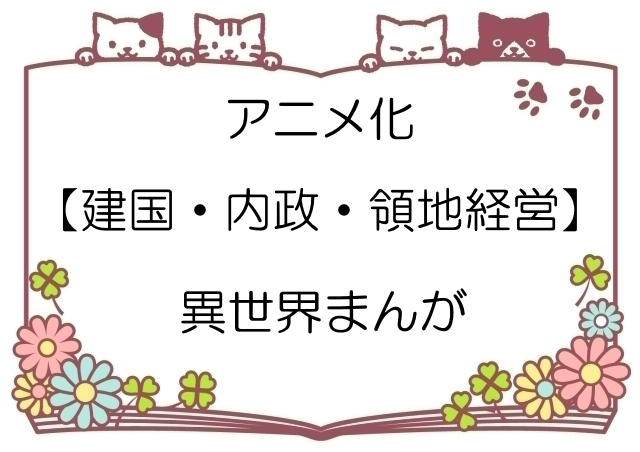 アニメ化

【建国・内政・領地経営】

異世界まんが